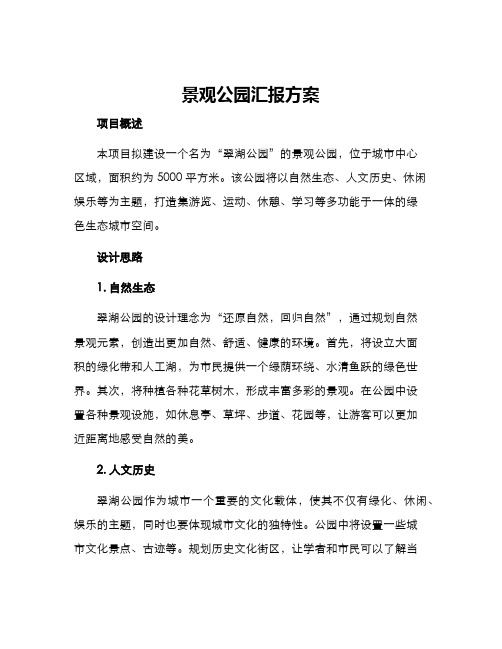 景观公园汇报方案

项目概述

本项目拟建设一个名为“翠湖公园”的景观公园，位于城市中心区域，面积约为 5000 平方米。该公园将以自然生态、人文历史、休闲娱乐等为主题，打造集游览、运动、休憩、学习等多功能于一体的绿色生态城市空间。

设计思路

1. 自然生态

翠湖公园的设计理念为“还原自然，回归自然”，通过规划自然景观元素，创造出更加自然、舒适、健康的环境。首先，将设立大面积的绿化带和人工湖，为市民提供一个绿荫环绕、水清鱼跃的绿色世界。其次，将种植各种花草树木，形成丰富多彩的景观。在公园中设置各种景观设施，如休息亭、草坪、步道、花园等，让游客可以更加近距离地感受自然的美。

2. 人文历史

翠湖公园作为城市一个重要的文化载体，使其不仅有绿化、休闲、娱乐的主题，同时也要体现城市文化的独特性。公园中将设置一些城市文化景点、古迹等。规划历史文化街区，让学者和市民可以了解当